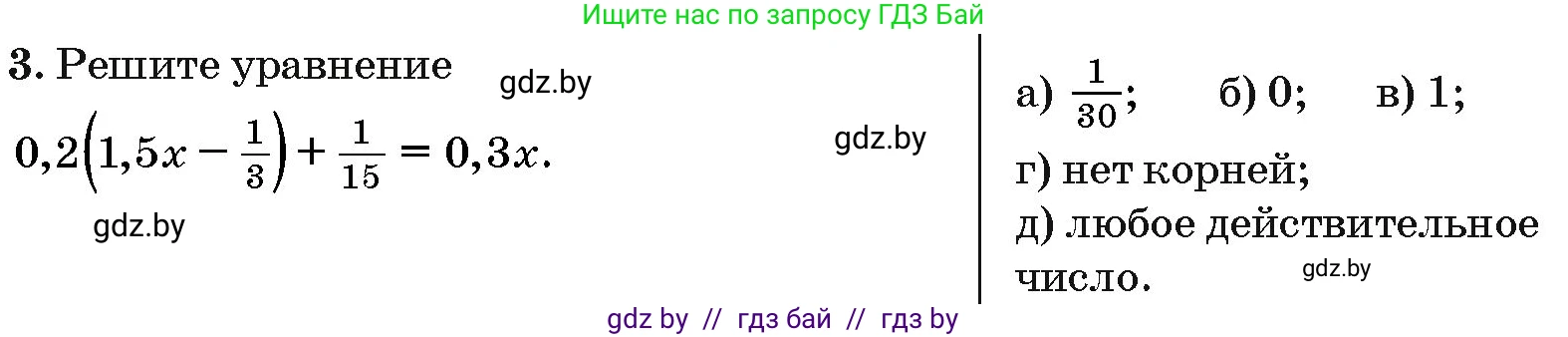 Ищите нас по запросу ГДЗ Бай

3. Решите уравнение

gdz.by

$0,2\left(1,5x - \frac{1}{3}\right) + \frac{1}{15} = 0,3x.$

gdz.by

gdz.by

а) $\frac{1}{30}$; б) 0; в) 1;

г) нет корней;

д) любое действительное число.

gdz.by

gdz by // гдз бай // гдз by